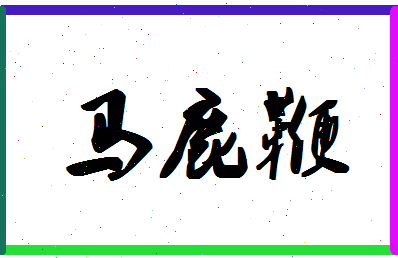 马鹿鞭